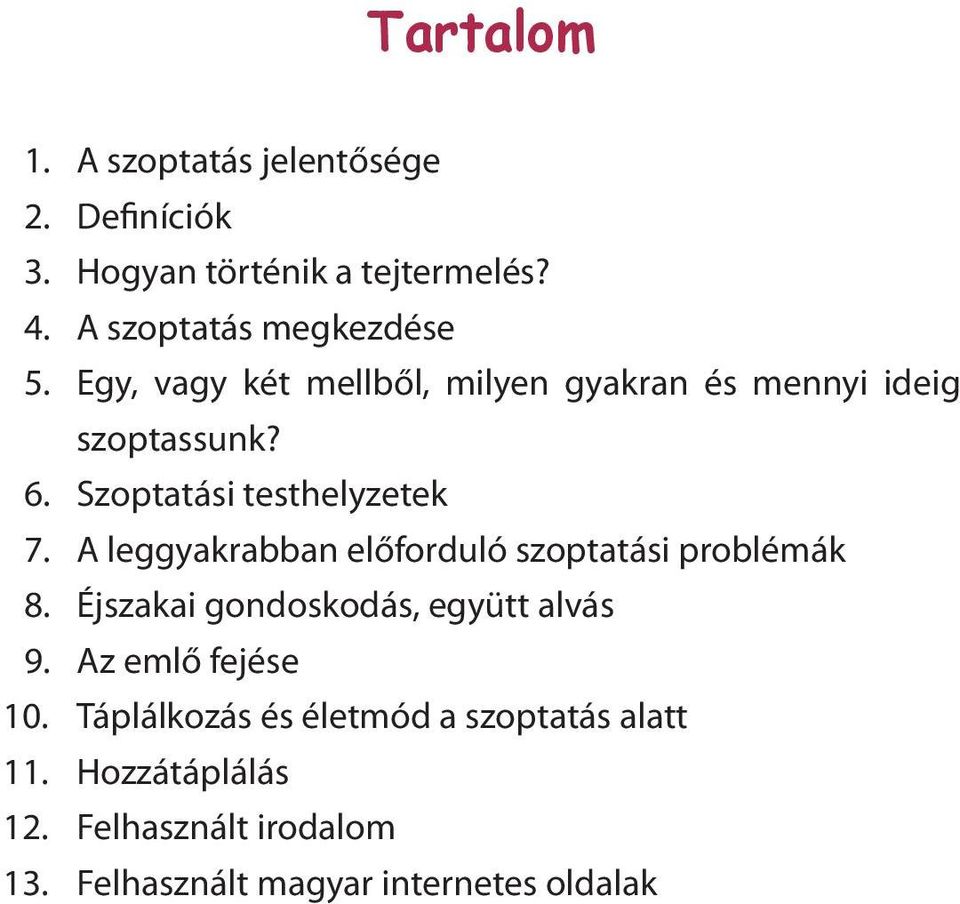 Tartalom

1. A szoptatás jelentősége
2. Definíciók
3. Hogyan történik a tejtermelés?
4. A szoptatás megkezdése
5. Egy, vagy két mellből, milyen gyakran és mennyi ideig szoptassunk?
6. Szoptatási testhelyzetek
7. A leggyakrabban előforduló szoptatási problémák
8. Éjszakai gondoskodás, együtt alvás
9. Az emlő fejése
10. Táplálkozás és életmód a szoptatás alatt
11. Hozzátáplálás
12. Felhasznált irodalom
13. Felhasznált magyar internetes oldalak